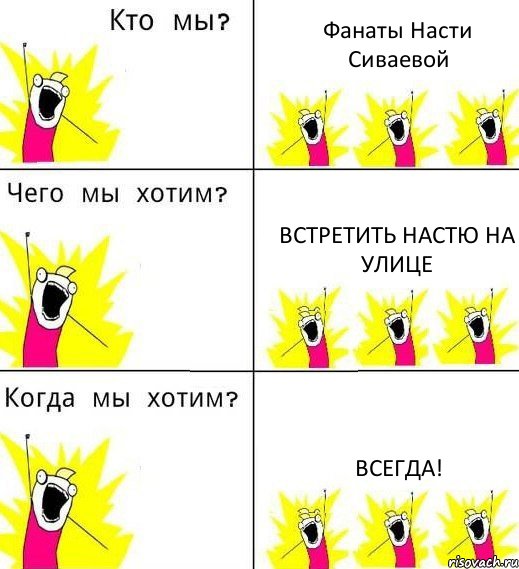 Кто мы?

Фанаты Насти Сиваевой

Чего мы хотим?

ВСТРЕТИТЬ НАСТЮ НА УЛИЦЕ

Когда мы хотим?

ВСЕГДА!

risovach.ru